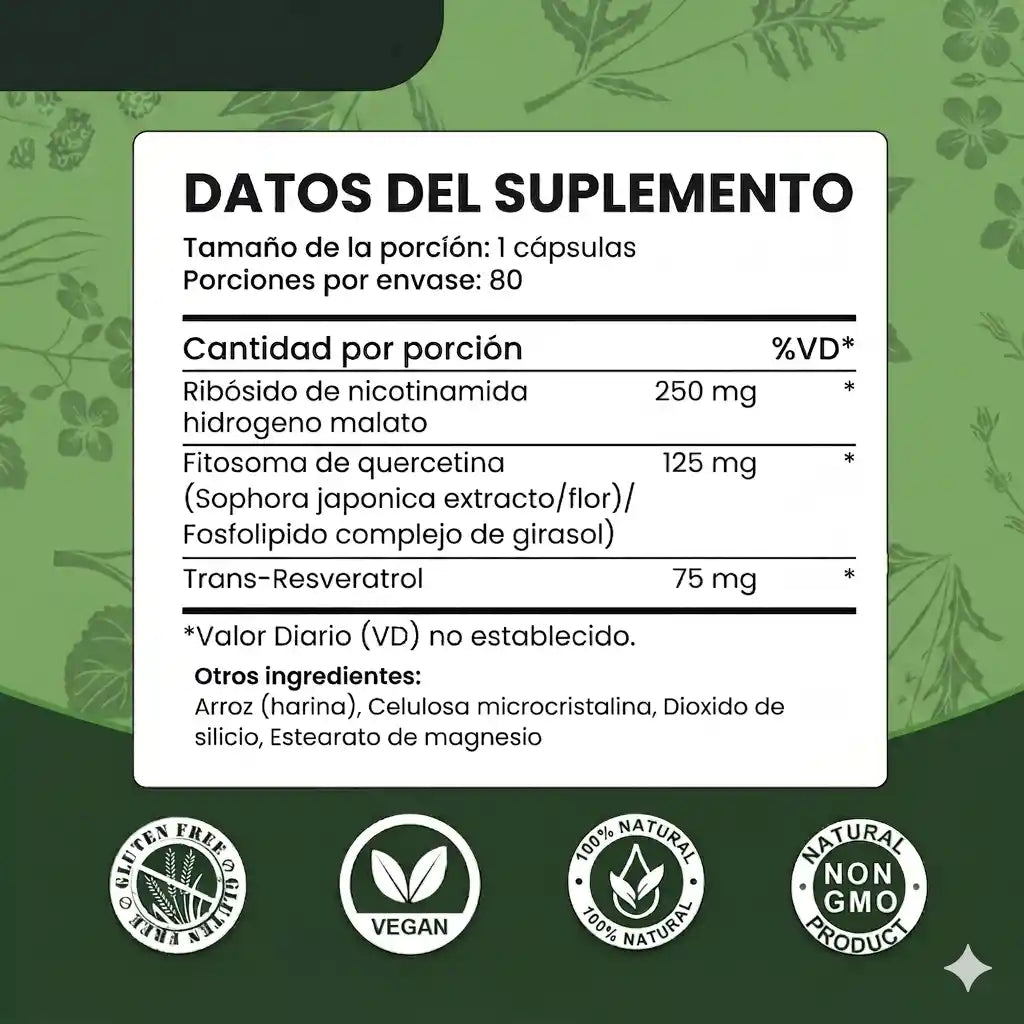 DATOS DEL SUPLEMENTO
Tamaño de la porción: 1 cápsulas
Porciones por envase: 80

| Cantidad por porción | | %VD* |
|---|---|---|
| Ribósido de nicotinamida hidrogeno malato | 250 mg | * |
| Fitosoma de quercetina (Sophora japonica extracto/flor)/ Fosfolipido complejo de girasol) | 125 mg | * |
| Trans-Resveratrol | 75 mg | * |

*Valor Diario (VD) no establecido.

Otros ingredientes:
Arroz (harina), Celulosa microcristalina, Dioxido de silicio, Estearato de magnesio

GLUTEN FREE GLUTEN FREE

VEGAN

100% NATURAL 100% NATURAL

NATURAL NON GMO PRODUCT